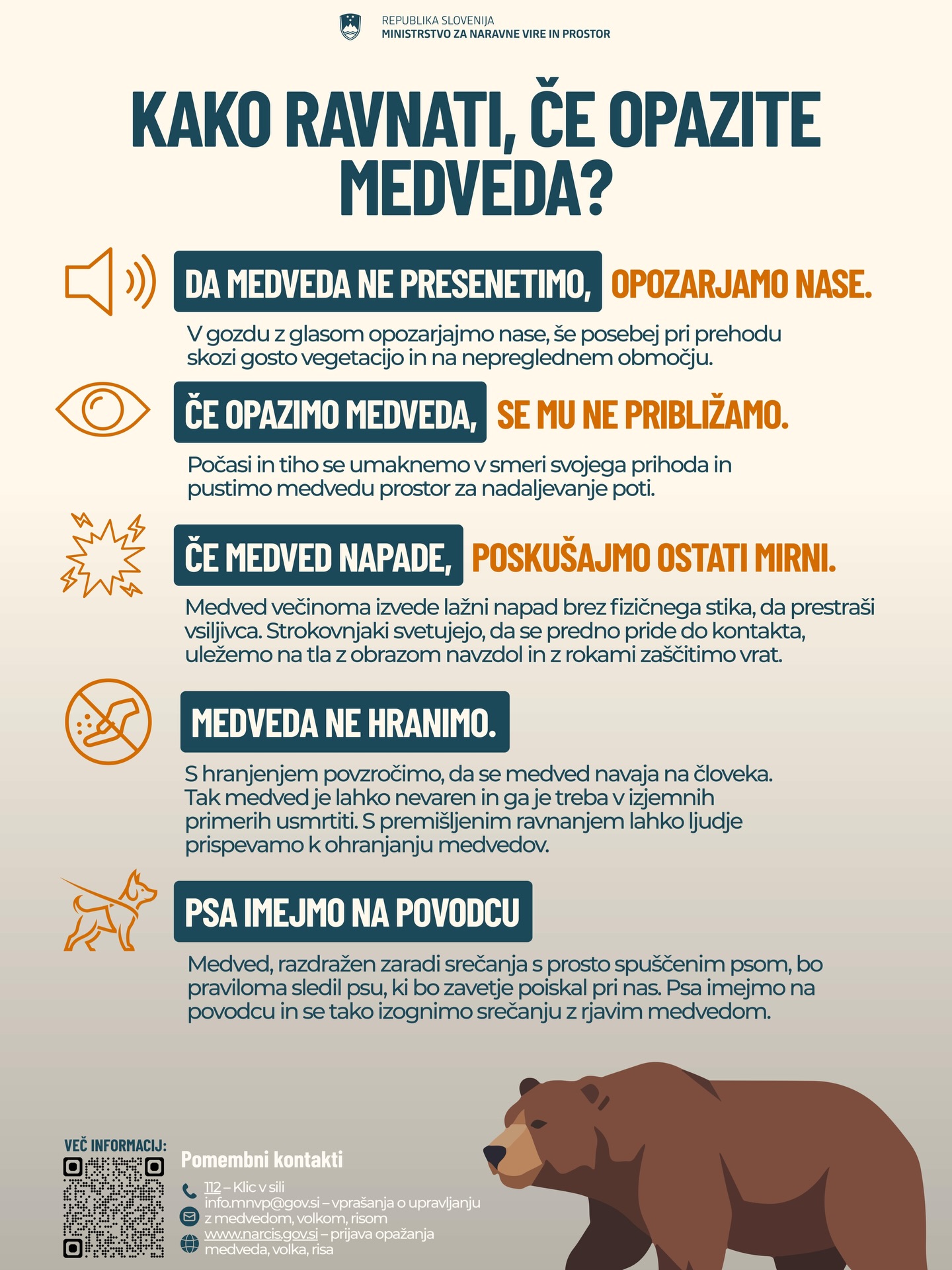 REPUBLIKA SLOVENIJA
MINISTRSTVO ZA NARAVNE VIRE IN PROSTOR

KAKO RAVNATI, ČE OPAZITE MEDVEDA?

DA MEDVEDA NE PRESENETIMO, OPOZARJAMO NASE.

V gozdu z glasom opozarjajmo nase, še posebej pri prehodu skozi gosto vegetacijo in na nepreglednem območju.

ČE OPAZIMO MEDVEDA, SE MU NE PRIBLIŽAMO.

Počasi in tiho se umaknemo v smeri svojega prihoda in pustimo medvedu prostor za nadaljevanje poti.

ČE MEDVED NAPADE, POSKUŠAJMO OSTATI MIRNI.

Medved večinoma izvede lažni napad brez fizičnega stika, da prestraši vsiljivca. Strokovnjaki svetujejo, da se predno pride do kontakta, uležemo na tla z obrazom navzdol in z rokami zaščitimo vrat.

MEDVEDA NE HRANIMO.

S hranjenjem povzročimo, da se medved navaja na človeka. Tak medved je lahko nevaren in ga je treba v izjemnih primerih usmrtiti. S premišljenim ravnanjem lahko ljudje prispevamo k ohranjanju medvedov.

PSA IMEJMO NA POVODCU

Medved, razdražen zaradi srečanja s prosto spuščenim psom, bo praviloma sledil psu, ki bo zavetje poiskal pri nas. Psa imejmo na povodcu in se tako izognimo srečanju z rjavim medvedom.

VEČ INFORMACIJ:

Pomembni kontakti

112 – Klic v sili
info.mnvp@gov.si – vprašanja o upravljanju z medvedom, volkom, risom
www.narcis.gov.si – prijava opažanja medveda, volka, risa